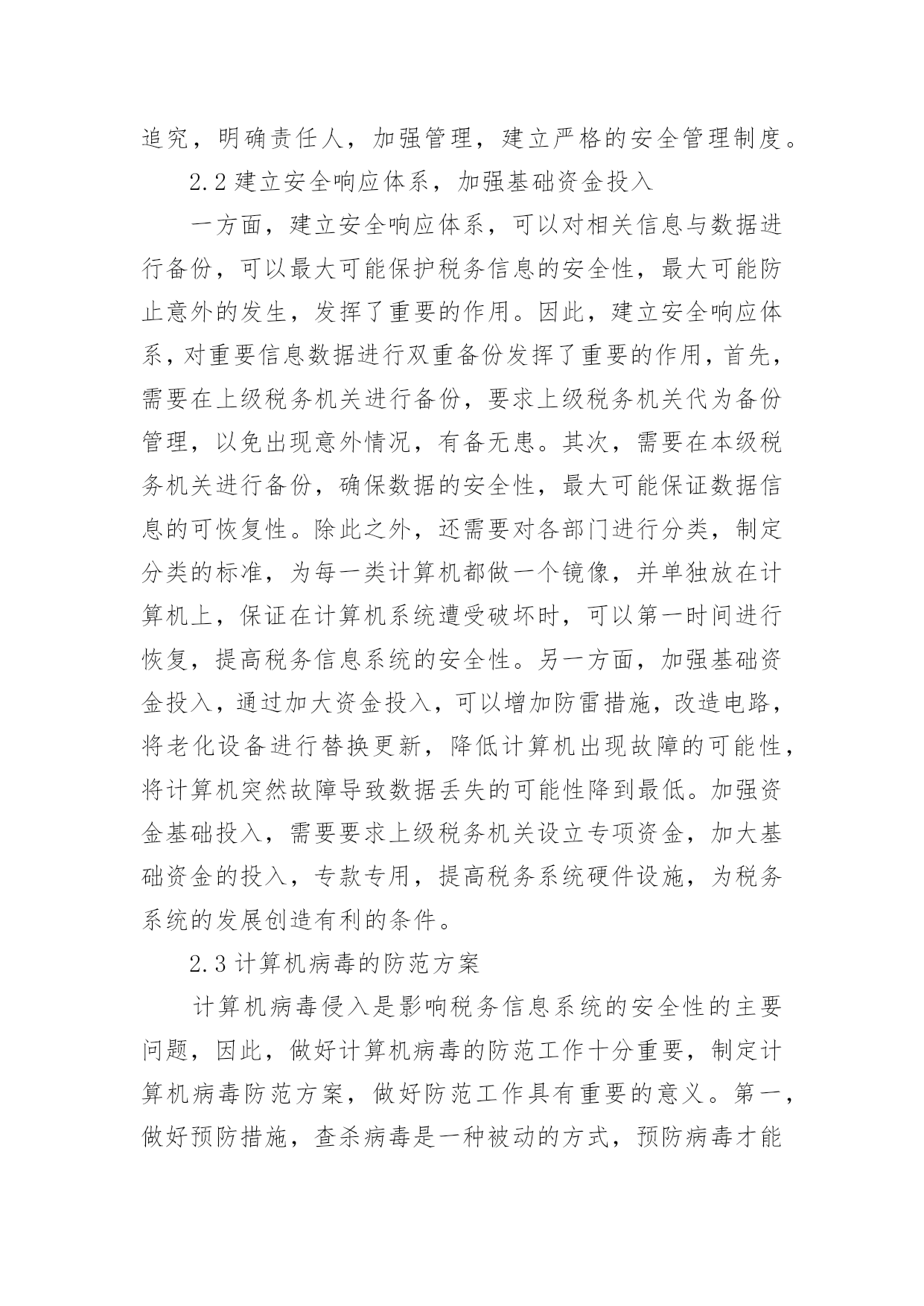 追究，明确责任人，加强管理，建立严格的安全管理制度。

2.2 建立安全响应体系，加强基础资金投入

一方面，建立安全响应体系，可以对相关信息与数据进行备份，可以最大可能保护税务信息的安全性，最大可能防止意外的发生，发挥了重要的作用。因此，建立安全响应体系，对重要信息数据进行双重备份发挥了重要的作用，首先，需要在上级税务机关进行备份，要求上级税务机关代为备份管理，以免出现意外情况，有备无患。其次，需要在本级税务机关进行备份，确保数据的安全性，最大可能保证数据信息的可恢复性。除此之外，还需要对各部门进行分类，制定分类的标准，为每一类计算机都做一个镜像，并单独放在计算机上，保证在计算机系统遭受破坏时，可以第一时间进行恢复，提高税务信息系统的安全性。另一方面，加强基础资金投入，通过加大资金投入，可以增加防雷措施，改造电路，将老化设备进行替换更新，降低计算机出现故障的可能性，将计算机突然故障导致数据丢失的可能性降到最低。加强资金基础投入，需要要求上级税务机关设立专项资金，加大基础资金的投入，专款专用，提高税务系统硬件设施，为税务系统的发展创造有利的条件。

2.3 计算机病毒的防范方案

计算机病毒侵入是影响税务信息系统的安全性的主要问题，因此，做好计算机病毒的防范工作十分重要，制定计算机病毒防范方案，做好防范工作具有重要的意义。第一，做好预防措施，查杀病毒是一种被动的方式，预防病毒才能